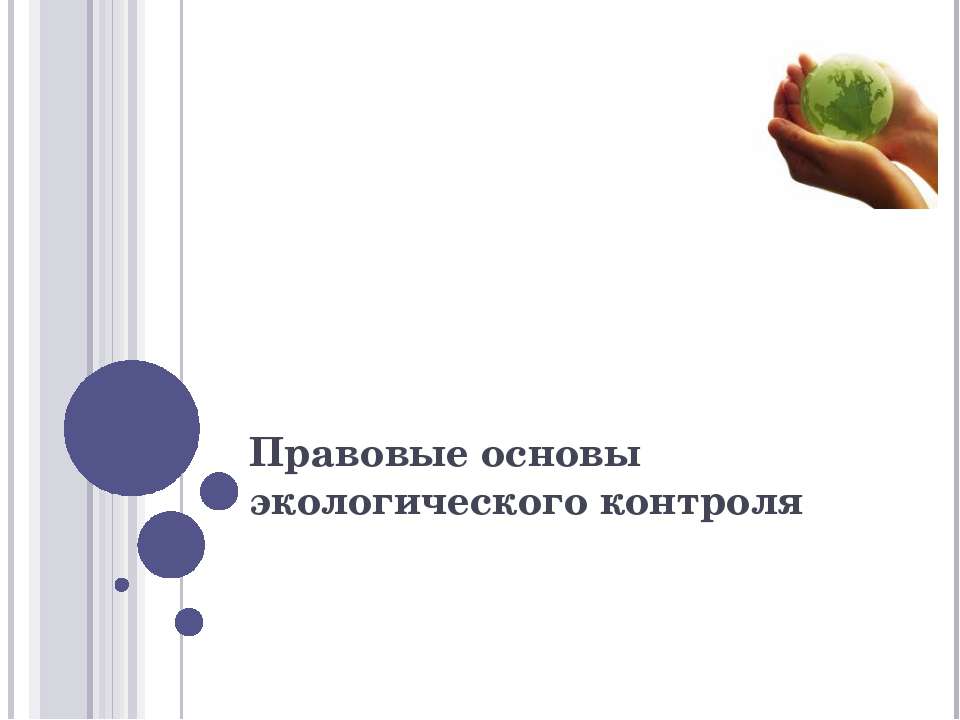 Правовые основы экологического контроля